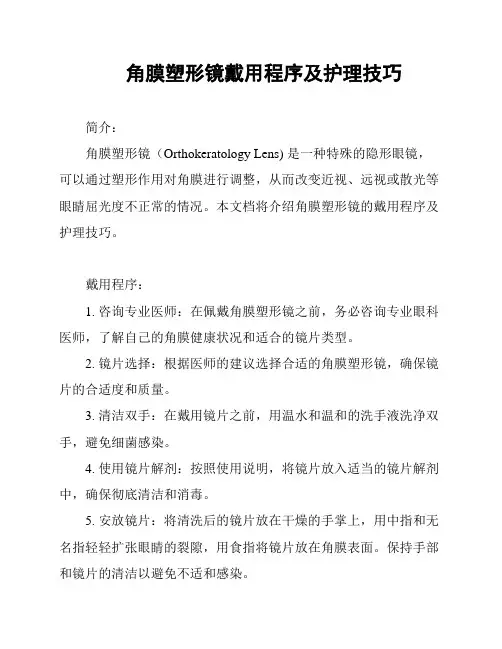 角膜塑形镜戴用程序及护理技巧

简介：

角膜塑形镜（Orthokeratology Lens) 是一种特殊的隐形眼镜，可以通过塑形作用对角膜进行调整，从而改变近视、远视或散光等眼睛屈光度不正常的情况。本文档将介绍角膜塑形镜的戴用程序及护理技巧。

戴用程序：

1. 咨询专业医师：在佩戴角膜塑形镜之前，务必咨询专业眼科医师，了解自己的角膜健康状况和适合的镜片类型。

2. 镜片选择：根据医师的建议选择合适的角膜塑形镜，确保镜片的合适度和质量。

3. 清洁双手：在戴用镜片之前，用温水和温和的洗手液洗净双手，避免细菌感染。

4. 使用镜片解剂：按照使用说明，将镜片放入适当的镜片解剂中，确保彻底清洁和消毒。

5. 安放镜片：将清洗后的镜片放在干燥的手掌上，用中指和无名指轻轻扩张眼睛的裂隙，用食指将镜片放在角膜表面。保持手部和镜片的清洁以避免不适和感染。